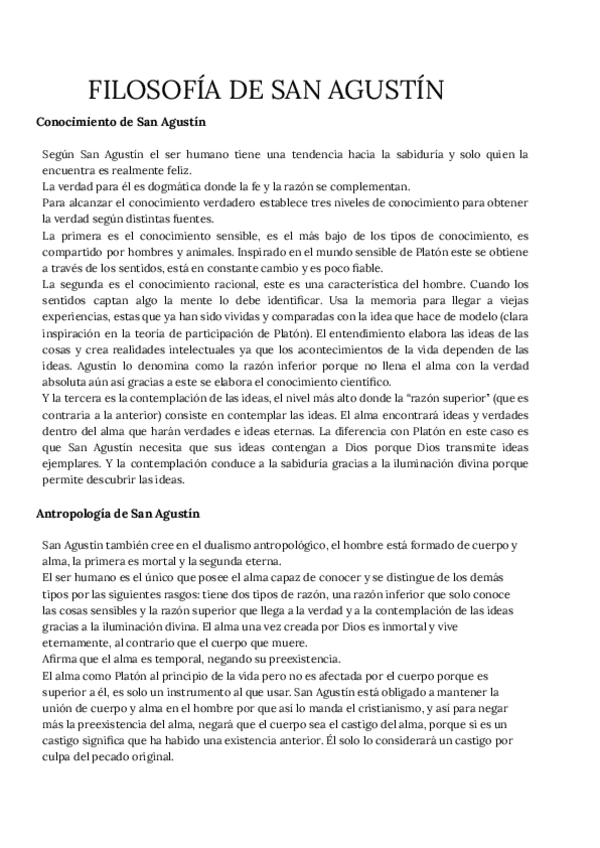 FILOSOFÍA DE SAN AGUSTÍN

Conocimiento de San Agustín

Según San Agustín el ser humano tiene una tendencia hacia la sabiduría y solo quien la encuentra es realmente feliz.
La verdad para él es dogmática donde la fe y la razón se complementan.
Para alcanzar el conocimiento verdadero establece tres niveles de conocimiento para obtener la verdad según distintas fuentes.
La primera es el conocimiento sensible, es el más bajo de los tipos de conocimiento, es compartido por hombres y animales. Inspirado en el mundo sensible de Platón este se obtiene a través de los sentidos, está en constante cambio y es poco fiable.
La segunda es el conocimiento racional, este es una característica del hombre. Cuando los sentidos captan algo la mente lo debe identificar. Usa la memoria para llegar a viejas experiencias, estas que ya han sido vividas y comparadas con la idea que hace de modelo (clara inspiración en la teoría de participación de Platón). El entendimiento elabora las ideas de las cosas y crea realidades intelectuales ya que los acontecimientos de la vida dependen de las ideas. Agustín lo denomina como la razón inferior porque no llena el alma con la verdad absoluta aún así gracias a este se elabora el conocimiento científico.
Y la tercera es la contemplación de las ideas, el nivel más alto donde la "razón superior" (que es contraria a la anterior) consiste en contemplar las ideas. El alma encontrará ideas y verdades dentro del alma que harán verdades e ideas eternas. La diferencia con Platón en este caso es que San Agustín necesita que sus ideas contengan a Dios porque Dios transmite ideas ejemplares. Y la contemplación conduce a la sabiduría gracias a la iluminación divina porque permite descubrir las ideas.

Antropología de San Agustín

San Agustín también cree en el dualismo antropológico, el hombre está formado de cuerpo y alma, la primera es mortal y la segunda eterna.
El ser humano es el único que posee el alma capaz de conocer y se distingue de los demás tipos por las siguientes rasgos: tiene dos tipos de razón, una razón inferior que solo conoce las cosas sensibles y la razón superior que llega a la verdad y a la contemplación de las ideas gracias a la iluminación divina. El alma una vez creada por Dios es inmortal y vive eternamente, al contrario que el cuerpo que muere.
Afirma que el alma es temporal, negando su preexistencia.
El alma como Platón al principio de la vida pero no es afectada por el cuerpo porque es superior a él, es solo un instrumento al que usar. San Agustín está obligado a mantener la unión de cuerpo y alma en el hombre por que así lo manda el cristianismo, y así para negar más la preexistencia del alma, negará que el cuerpo sea el castigo del alma, porque si es un castigo significa que ha habido una existencia anterior. Él solo lo considerará un castigo por culpa del pecado original.